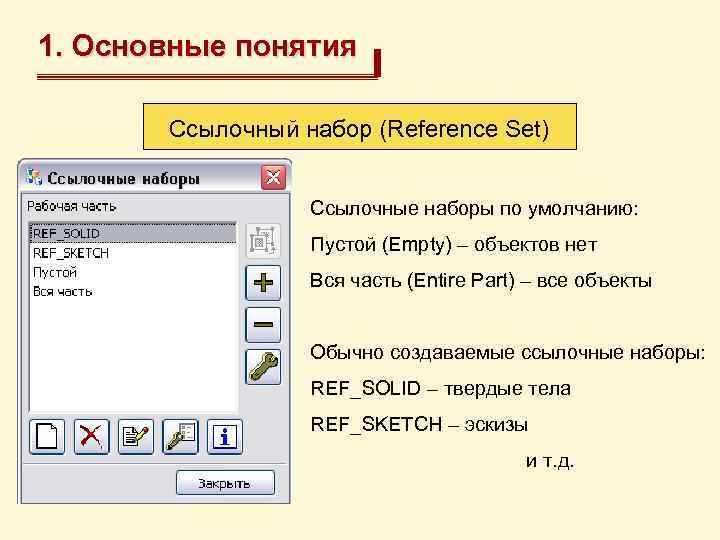 1. Основные понятия

Ссылочный набор (Reference Set)

Ссылочные наборы

Рабочая часть

REF_SOLID
REF_SKETCH
Пустой
Вся часть

Закрыть

Ссылочные наборы по умолчанию:

Пустой (Empty) – объектов нет

Вся часть (Entire Part) – все объекты

Обычно создаваемые ссылочные наборы:

REF_SOLID – твердые тела

REF_SKETCH – эскизы

и т.д.